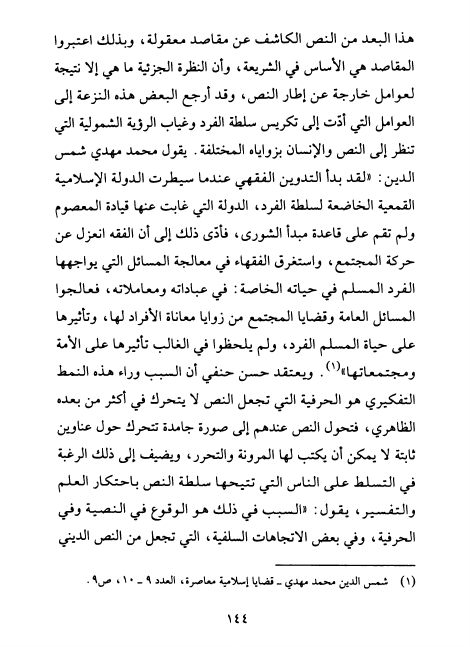 هذا البعد من النص الكاشف عن مقاصد معقولة، وبذلك اعتبروا المقاصد هي الأساس في الشريعة، وأن النظرة الجزئية ما هي إلا نتيجة لعوامل خارجة عن إطار النص، وقد أرجع البعض هذه النزعة إلى العوامل التي أدّت إلى تكريس سلطة الفرد وغياب الرؤية الشمولية التي تنظر إلى النص والإنسان بزواياه المختلفة. يقول محمد مهدي شمس الدين: «لقد بدأ التدوين الفقهي عندما سيطرت الدولة الإسلامية القمعية الخاضعة لسلطة الفرد، الدولة التي غابت عنها قيادة المعصوم ولم تقم على قاعدة مبدأ الشورى، فأدّى ذلك إلى أن الفقه انعزل عن حركة المجتمع، واستغرق الفقهاء في معالجة المسائل التي يواجهها الفرد المسلم في حياته الخاصة: في عباداته ومعاملاته، فعالجوا المسائل العامة وقضايا المجتمع من زوايا معاناة الأفراد لها، وتأثيرها على حياة المسلم الفرد، ولم يلحظوا في الغالب تأثيرها على الأمة ومجتمعاتها»$^{(١)}$. ويعتقد حسن حنفي أن السبب وراء هذه النمط التفكيري هو الحرفية التي تجعل النص لا يتحرك في أكثر من بعده الظاهري، فتحول النص عندهم إلى صورة جامدة تتحرك حول عناوين ثابتة لا يمكن أن يكتب لها المرونة والتحرر، ويضيف إلى ذلك الرغبة في التسلط على الناس التي تتيحها سلطة النص باحتكار العلم والتفسير، يقول: «السبب في ذلك هو الوقوع في النصية وفي الحرفية، وفي بعض الاتجاهات السلفية، التي تجعل من النص الديني

(١) شمس الدين محمد مهدي ـ قضايا إسلامية معاصرة، العدد ٩ ـ ١٠، ص٩.

١٤٤